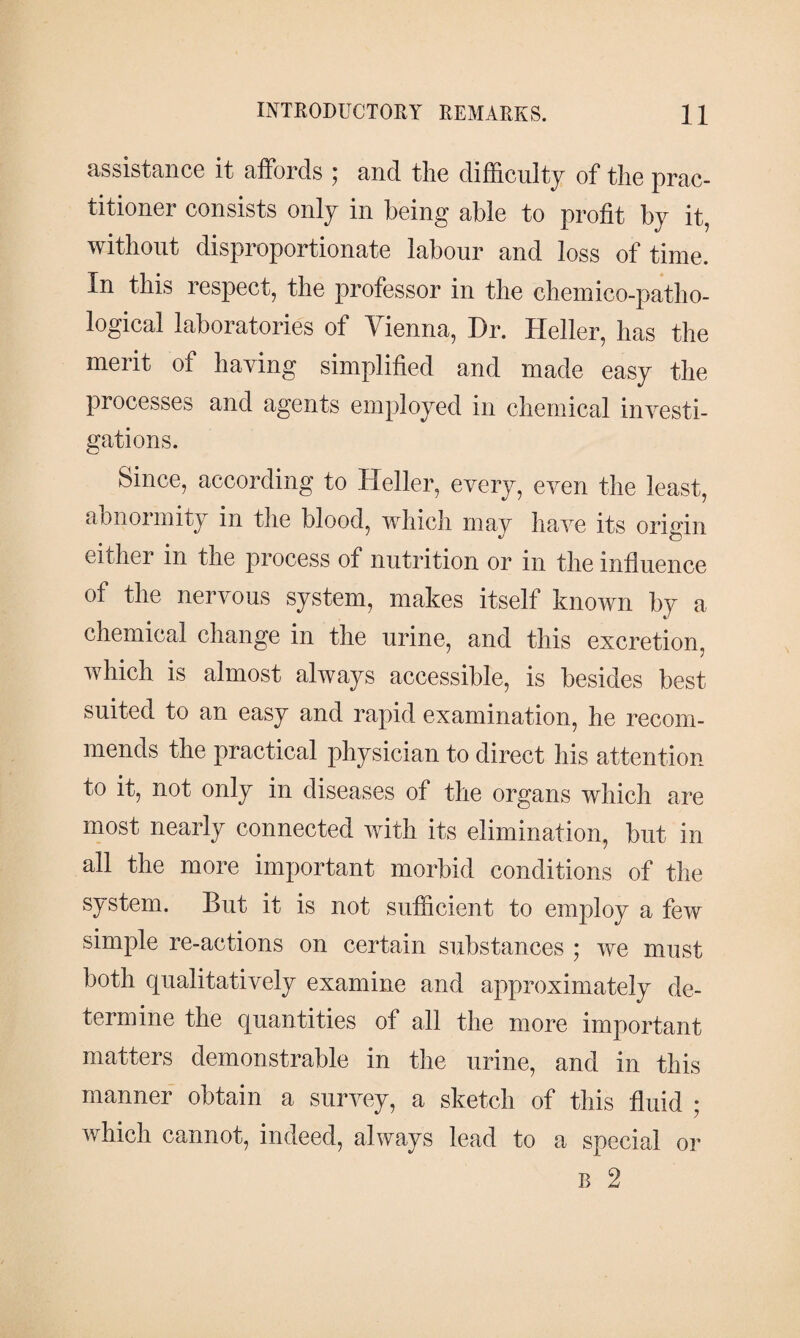 INTRODUCTORY REMARKS. 11

assistance it affords ; and the difficulty of the practitioner consists only in being able to profit by it, without disproportionate labour and loss of time. In this respect, the professor in the chemico-pathological laboratories of Vienna, Dr. Heller, has the merit of having simplified and made easy the processes and agents employed in chemical investigations.

Since, according to Heller, every, even the least, abnormity in the blood, which may have its origin either in the process of nutrition or in the influence of the nervous system, makes itself known by a chemical change in the urine, and this excretion, which is almost always accessible, is besides best suited to an easy and rapid examination, he recommends the practical physician to direct his attention to it, not only in diseases of the organs which are most nearly connected with its elimination, but in all the more important morbid conditions of the system. But it is not sufficient to employ a few simple re-actions on certain substances ; we must both qualitatively examine and approximately determine the quantities of all the more important matters demonstrable in the urine, and in this manner obtain a survey, a sketch of this fluid ; which cannot, indeed, always lead to a special or

B 2